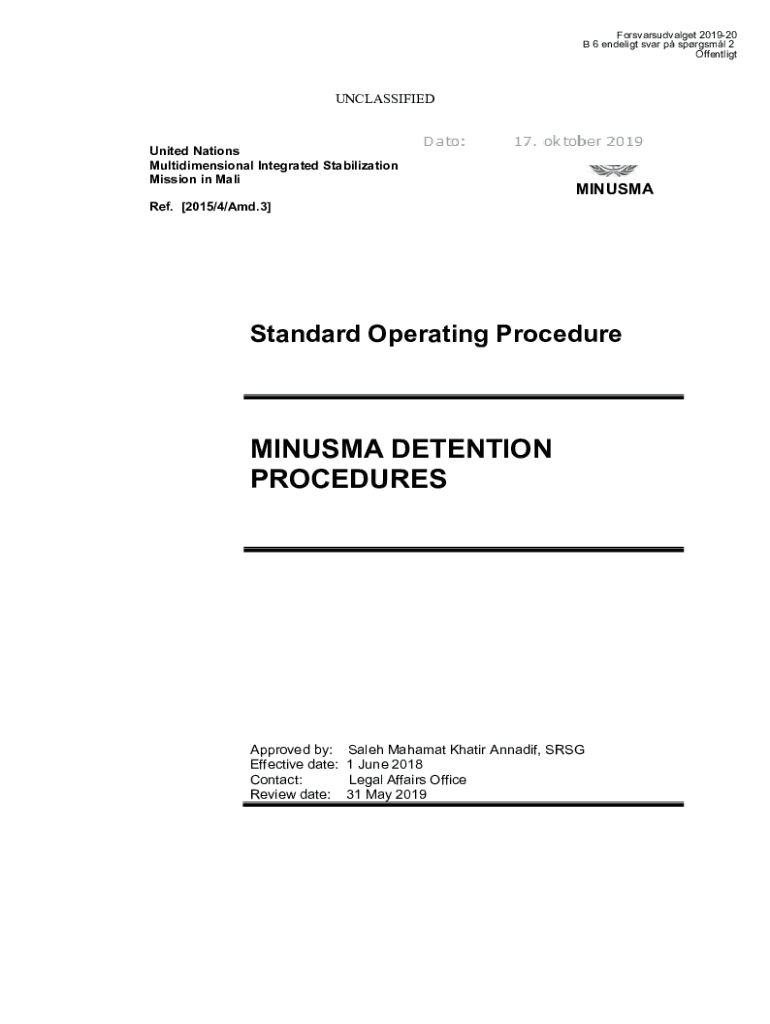 Forsvarsudvalget 2019-20
B 6 endeligt svar på spørgsmål 2
Offentligt

UNCLASSIFIED

Dato: 17. oktober 2019

United Nations
Multidimensional Integrated Stabilization Mission in Mali

MINUSMA

Ref. [2015/4/Amd.3]

Standard Operating Procedure

MINUSMA DETENTION PROCEDURES

Approved by: Saleh Mahamat Khatir Annadif, SRSG
Effective date: 1 June 2018
Contact: Legal Affairs Office
Review date: 31 May 2019